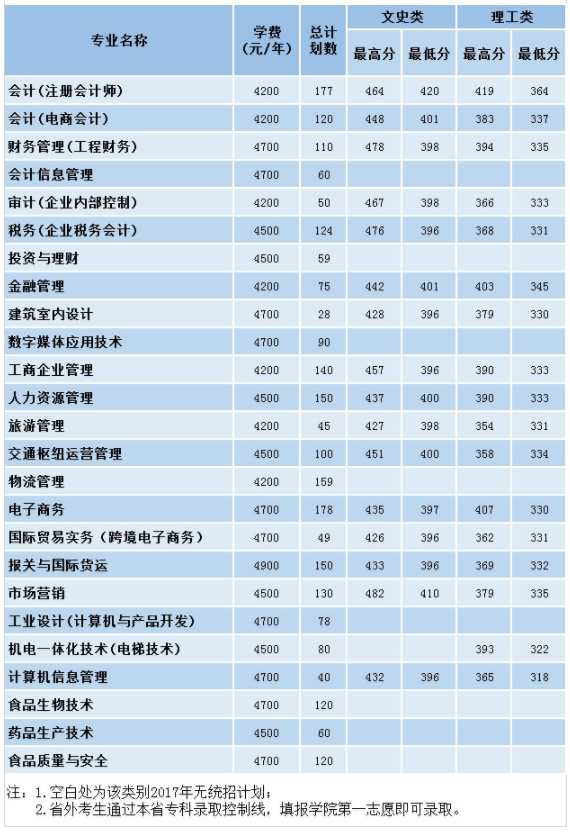 | 专业名称 | 学费（元/年） | 总计划数 | 文史类 最高分 | 文史类 最低分 | 理工类 最高分 | 理工类 最低分 |
|---|---|---|---|---|---|---|
| 会计（注册会计师） | 4200 | 177 | 464 | 420 | 419 | 364 |
| 会计（电商会计） | 4200 | 120 | 448 | 401 | 383 | 337 |
| 财务管理（工程财务） | 4700 | 110 | 478 | 398 | 394 | 335 |
| 会计信息管理 | 4700 | 60 | | | | |
| 审计（企业内部控制） | 4200 | 50 | 467 | 398 | 366 | 333 |
| 税务（企业税务会计） | 4500 | 124 | 476 | 396 | 368 | 331 |
| 投资与理财 | 4500 | 59 | | | | |
| 金融管理 | 4200 | 75 | 442 | 401 | 403 | 345 |
| 建筑室内设计 | 4700 | 28 | 428 | 396 | 379 | 330 |
| 数字媒体应用技术 | 4700 | 90 | | | | |
| 工商企业管理 | 4200 | 140 | 457 | 396 | 390 | 333 |
| 人力资源管理 | 4500 | 150 | 437 | 400 | 390 | 333 |
| 旅游管理 | 4200 | 45 | 427 | 398 | 354 | 331 |
| 交通枢纽运营管理 | 4500 | 100 | 451 | 400 | 358 | 334 |
| 物流管理 | 4200 | 159 | | | | |
| 电子商务 | 4700 | 178 | 435 | 397 | 407 | 330 |
| 国际贸易实务（跨境电子商务） | 4700 | 49 | 426 | 396 | 362 | 331 |
| 报关与国际货运 | 4900 | 150 | 433 | 396 | 369 | 332 |
| 市场营销 | 4500 | 130 | 482 | 410 | 379 | 335 |
| 工业设计（计算机与产品开发） | 4700 | 78 | | | | |
| 机电一体化技术（电梯技术） | 4500 | 80 | | | 393 | 322 |
| 计算机信息管理 | 4700 | 40 | 432 | 396 | 365 | 318 |
| 食品生物技术 | 4700 | 120 | | | | |
| 药品生产技术 | 4500 | 60 | | | | |
| 食品质量与安全 | 4700 | 120 | | | | |

注：1.空白处为该类别2017年无统招计划；
2.省外考生通过本省专科录取控制线，填报学院第一志愿即可录取。